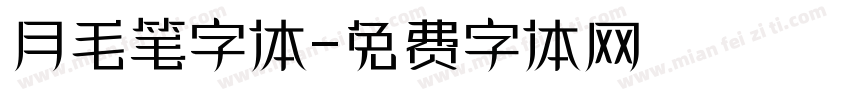 月毛笔字体-免费字体网

www.mian fei zi ti.com